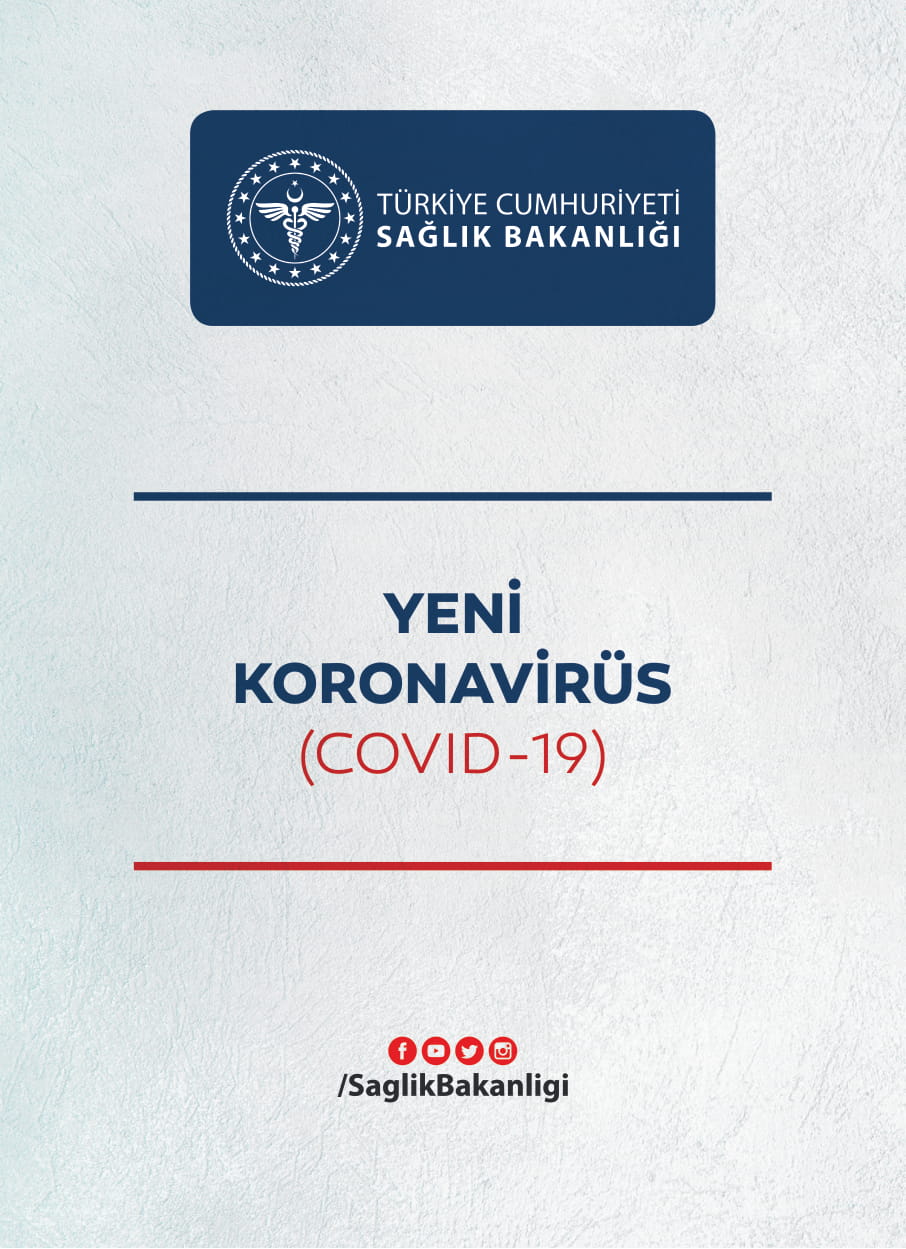 TÜRKİYE CUMHURİYETİ
SAĞLIK BAKANLIĞI

YENİ
KORONAVİRÜS
(COVID-19)

/SaglikBakanligi